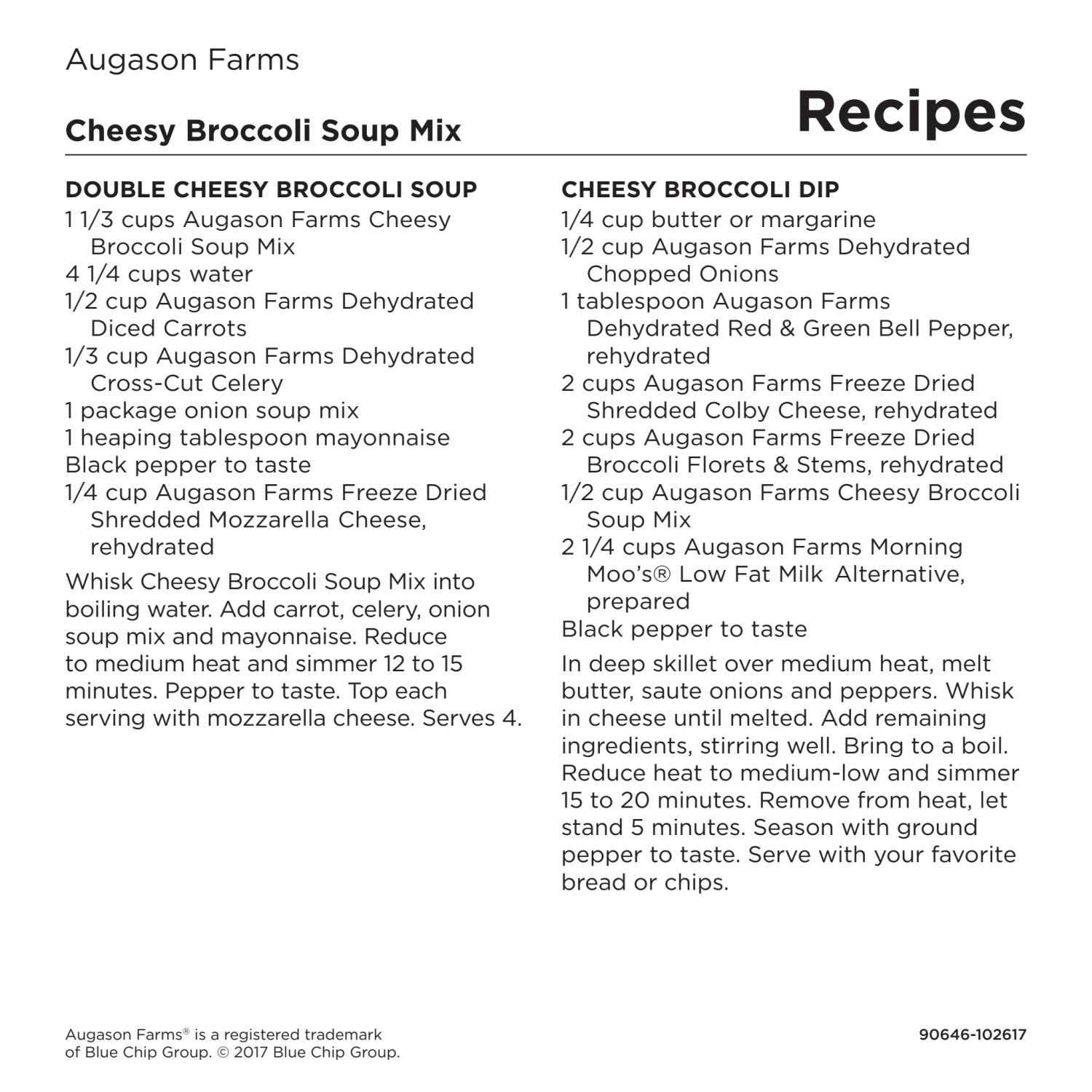 Augason Farms

Cheesy Broccoli Soup Mix

Recipes

DOUBLE CHEESY BROCCOLI SOUP
1 1/3 cups Augason Farms Cheesy Broccoli Soup Mix
4 1/4 cups water
1/2 cup Augason Farms Dehydrated Diced Carrots
1/3 cup Augason Farms Dehydrated Cross-Cut Celery
1 package onion soup mix
1 heaping tablespoon mayonnaise
Black pepper to taste
1/4 cup Augason Farms Freeze Dried Shredded Mozzarella Cheese, rehydrated

Whisk Cheesy Broccoli Soup Mix into boiling water. Add carrot, celery, onion soup mix and mayonnaise. Reduce to medium heat and simmer 12 to 15 minutes. Pepper to taste. Top each serving with mozzarella cheese. Serves 4.

CHEESY BROCCOLI DIP
1/4 cup butter or margarine
1/2 cup Augason Farms Dehydrated Chopped Onions
1 tablespoon Augason Farms Dehydrated Red & Green Bell Pepper, rehydrated
2 cups Augason Farms Freeze Dried Shredded Colby Cheese, rehydrated
2 cups Augason Farms Freeze Dried Broccoli Florets & Stems, rehydrated
1/2 cup Augason Farms Cheesy Broccoli Soup Mix
2 1/4 cups Augason Farms Morning Moo's® Low Fat Milk Alternative, prepared
Black pepper to taste

In deep skillet over medium heat, melt butter, saute onions and peppers. Whisk in cheese until melted. Add remaining ingredients, stirring well. Bring to a boil. Reduce heat to medium-low and simmer 15 to 20 minutes. Remove from heat, let stand 5 minutes. Season with ground pepper to taste. Serve with your favorite bread or chips.

Augason Farms® is a registered trademark of Blue Chip Group. © 2017 Blue Chip Group.

90646-102617